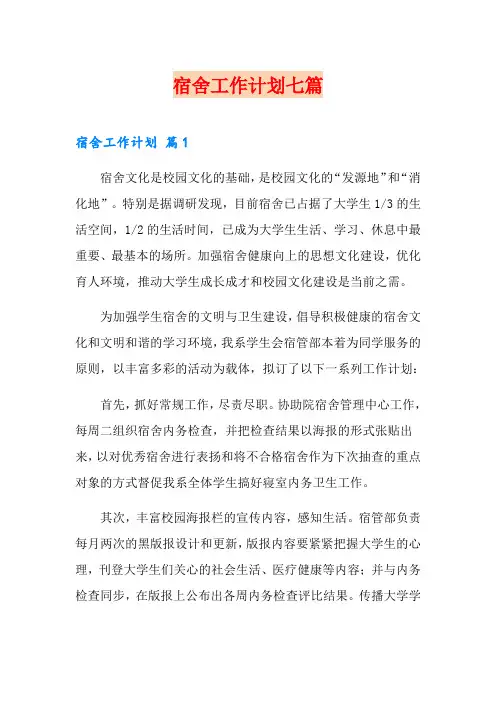 宿舍工作计划七篇

宿舍工作计划 篇1

宿舍文化是校园文化的基础，是校园文化的“发源地”和“消化地”。特别是据调研发现，目前宿舍已占据了大学生1/3的生活空间，1/2的生活时间，已成为大学生生活、学习、休息中最重要、最基本的场所。加强宿舍健康向上的思想文化建设，优化育人环境，推动大学生成长成才和校园文化建设是当前之需。

为加强学生宿舍的文明与卫生建设，倡导积极健康的宿舍文化和文明和谐的学习环境，我系学生会宿管部本着为同学服务的原则，以丰富多彩的活动为载体，拟订了以下一系列工作计划：

首先，抓好常规工作，尽责尽职。协助院宿舍管理中心工作，每周二组织宿舍内务检查，并把检查结果以海报的形式张贴出来，以对优秀宿舍进行表扬和将不合格宿舍作为下次抽查的重点对象的方式督促我系全体学生搞好寝室内务卫生工作。

其次，丰富校园海报栏的宣传内容，感知生活。宿管部负责每月两次的黑版报设计和更新，版报内容要紧紧把握大学生的心理，刊登大学生们关心的社会生活、医疗健康等内容；并与内务检查同步，在版报上公布出各周内务检查评比结果。传播大学学